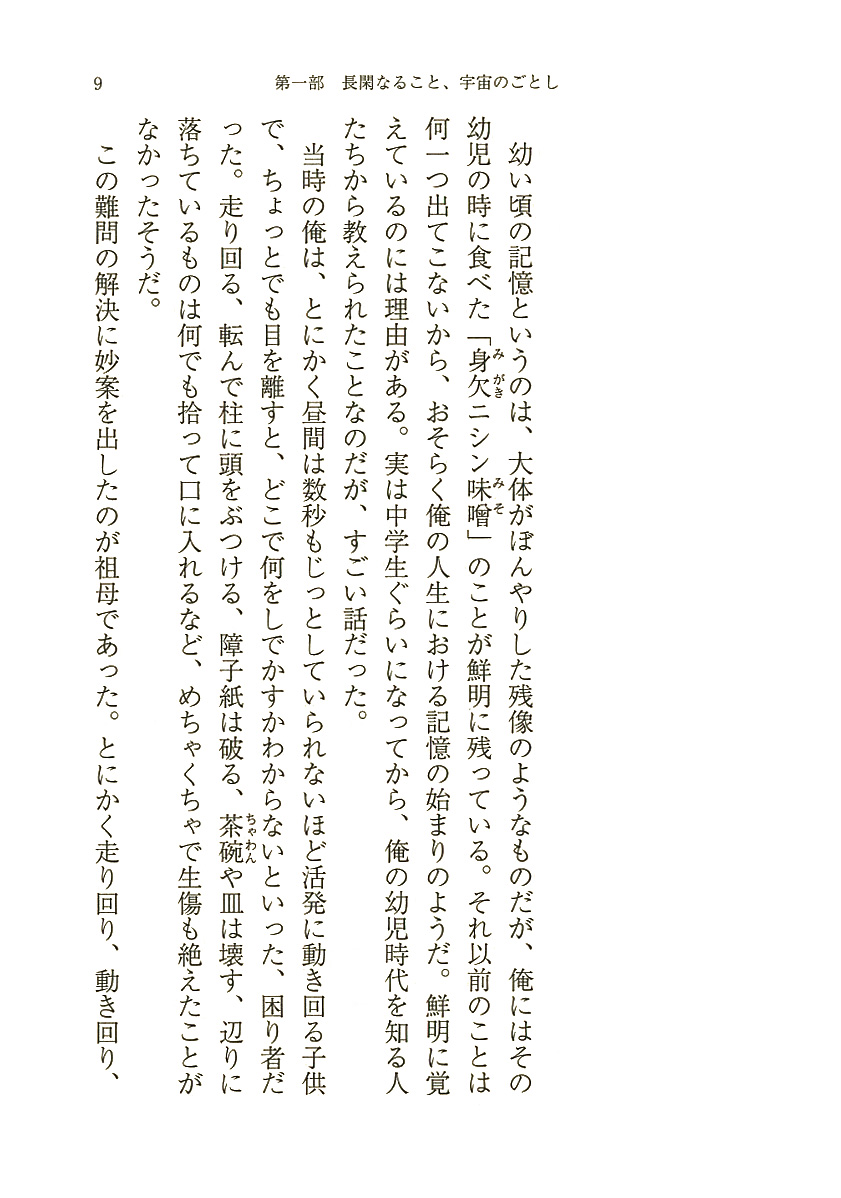 9　　第一部　長閑なること、宇宙のごとし

幼い頃の記憶というのは、大体がぼんやりした残像のようなものだが、俺にはその幼児の時に食べた「身欠ニシン味噌」のことが鮮明に残っている。それ以前のことは何一つ出てこないから、おそらく俺の人生における記憶の始まりのようだ。鮮明に覚えているのには理由がある。実は中学生ぐらいになってから、俺の幼児時代を知る人たちから教えられたことなのだが、すごい話だった。

当時の俺は、とにかく昼間は数秒もじっとしていられないほど活発に動き回る子供で、ちょっとでも目を離すと、どこで何をしでかすかわからないといった、困り者だった。走り回る、転んで柱に頭をぶつける、障子紙は破る、茶碗や皿は壊す、辺りに落ちているものは何でも拾って口に入れるなど、めちゃくちゃで生傷も絶えたことがなかったそうだ。

この難問の解決に妙案を出したのが祖母であった。とにかく走り回り、動き回り、